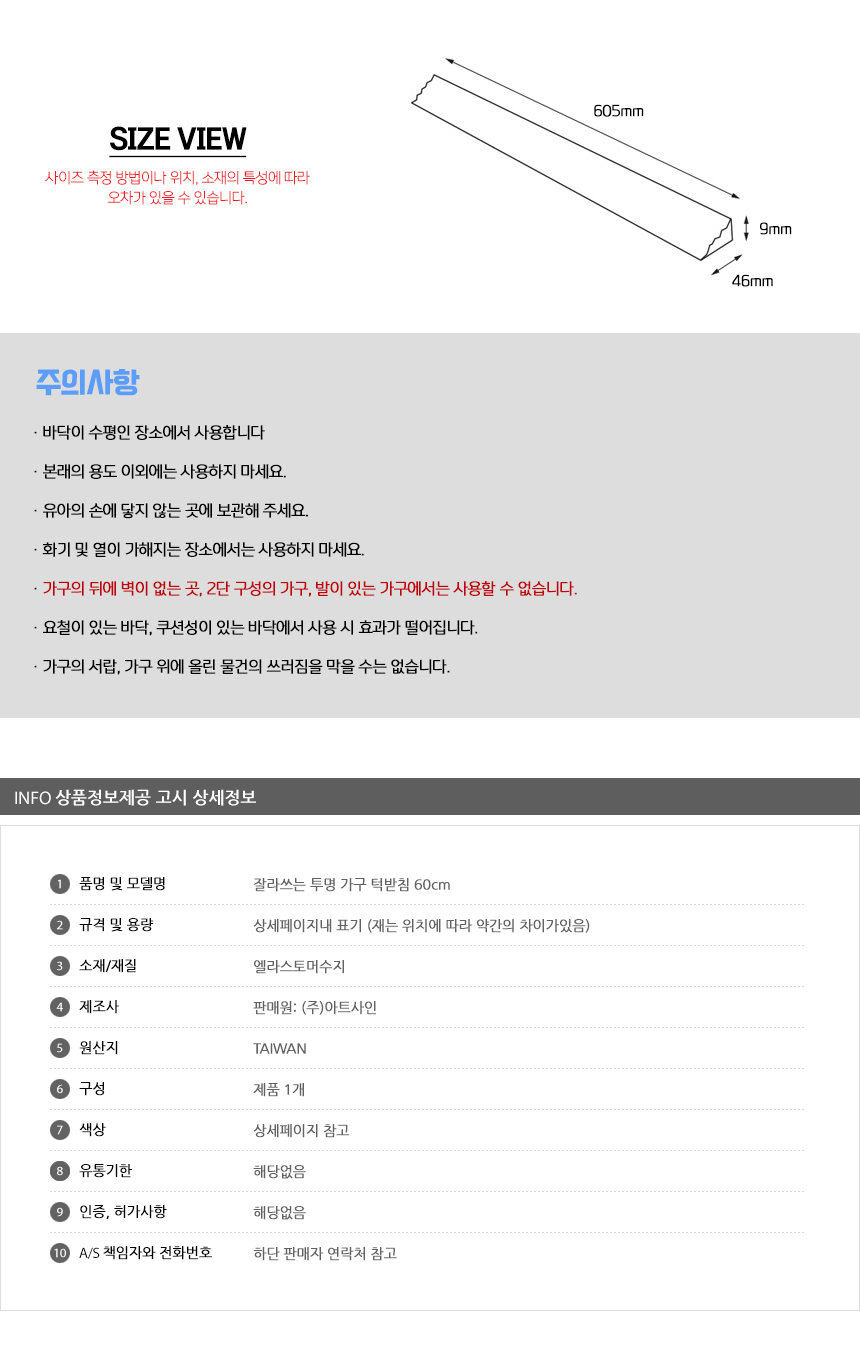 SIZE VIEW

사이즈 측정 방법이나 위치, 소재의 특성에 따라 오차가 있을 수 있습니다.

605mm

9mm

46mm

주의사항

· 바닥이 수평인 장소에서 사용합니다

· 본래의 용도 이외에는 사용하지 마세요.

· 유아의 손에 닿지 않는 곳에 보관해 주세요.

· 화기 및 열이 가해지는 장소에서는 사용하지 마세요.

· 가구의 뒤에 벽이 없는 곳, 2단 구성의 가구, 발이 있는 가구에서는 사용할 수 없습니다.

· 요철이 있는 바닥, 쿠션성이 있는 바닥에서 사용 시 효과가 떨어집니다.

· 가구의 서랍, 가구 위에 올린 물건의 쓰러짐을 막을 수는 없습니다.

INFO 상품정보제공 고시 상세정보

1 품명 및 모델명 잘라쓰는 투명 가구 턱받침 60cm
2 규격 및 용량 상세페이지내 표기 (재는 위치에 따라 약간의 차이가있음)
3 소재/재질 엘라스토머수지
4 제조사 판매원: (주)아트사인
5 원산지 TAIWAN
6 구성 제품 1개
7 색상 상세페이지 참고
8 유통기한 해당없음
9 인증, 허가사항 해당없음
10 A/S 책임자와 전화번호 하단 판매자 연락처 참고